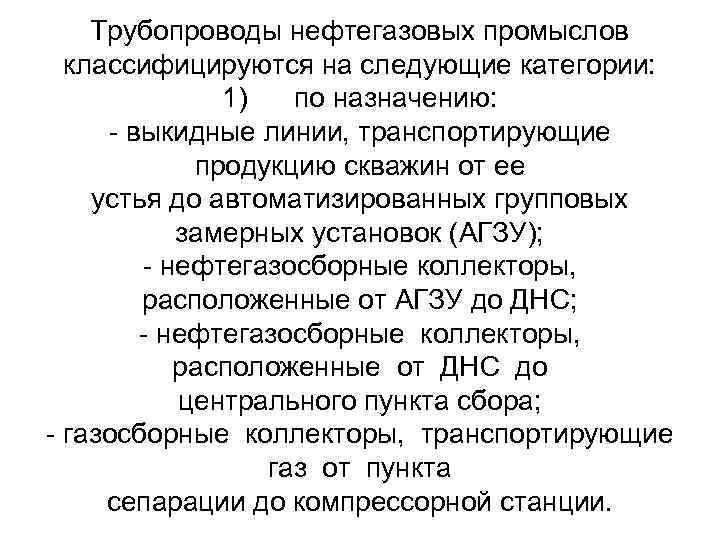 Трубопроводы нефтегазовых промыслов классифицируются на следующие категории:
1) по назначению:
- выкидные линии, транспортирующие продукцию скважин от ее устья до автоматизированных групповых замерных установок (АГЗУ);
- нефтегазосборные коллекторы, расположенные от АГЗУ до ДНС;
- нефтегазосборные коллекторы, расположенные от ДНС до центрального пункта сбора;
- газосборные коллекторы, транспортирующие газ от пункта сепарации до компрессорной станции.